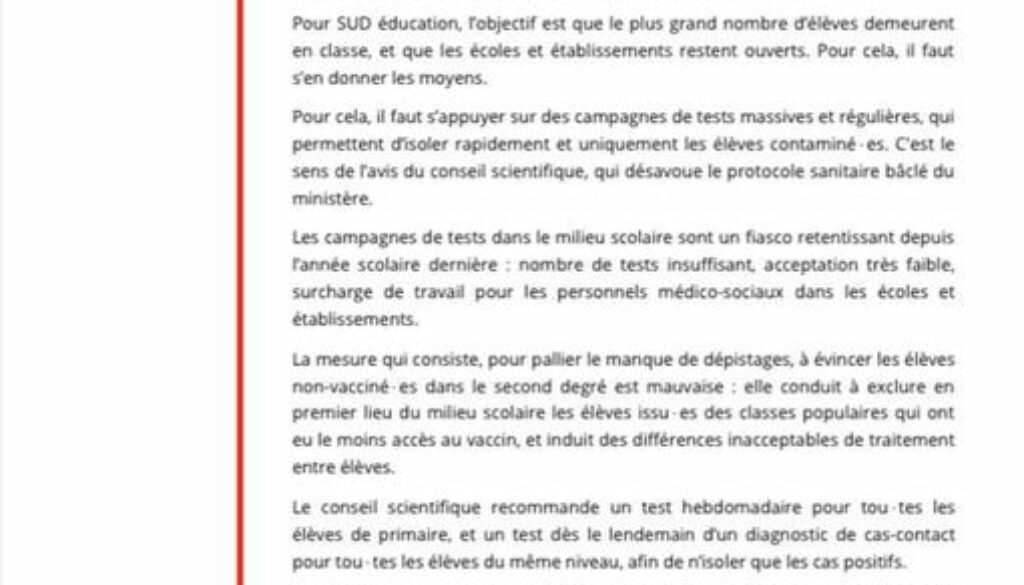 Pour SUD éducation, l'objectif est que le plus grand nombre d'élèves demeurent en classe, et que les écoles et établissements restent ouverts. Pour cela, il faut s'en donner les moyens.

Pour cela, il faut s'appuyer sur des campagnes de tests massives et régulières, qui permettent d'isoler rapidement et uniquement les élèves contaminé·es. C'est le sens de l'avis du conseil scientifique, qui désavoue le protocole sanitaire bâclé du ministère.

Les campagnes de tests dans le milieu scolaire sont un fiasco retentissant depuis l'année scolaire dernière : nombre de tests insuffisant, acceptation très faible, surcharge de travail pour les personnels médico-sociaux dans les écoles et établissements.

La mesure qui consiste, pour pallier le manque de dépistages, à évincer les élèves non-vacciné·es dans le second degré est mauvaise : elle conduit à exclure en premier lieu du milieu scolaire les élèves issu·es des classes populaires qui ont eu le moins accès au vaccin, et induit des différences inacceptables de traitement entre élèves.

Le conseil scientifique recommande un test hebdomadaire pour tou·tes les élèves de primaire, et un test dès le lendemain d'un diagnostic de cas-contact pour tou·tes les élèves du même niveau, afin de n'isoler que les cas positifs.